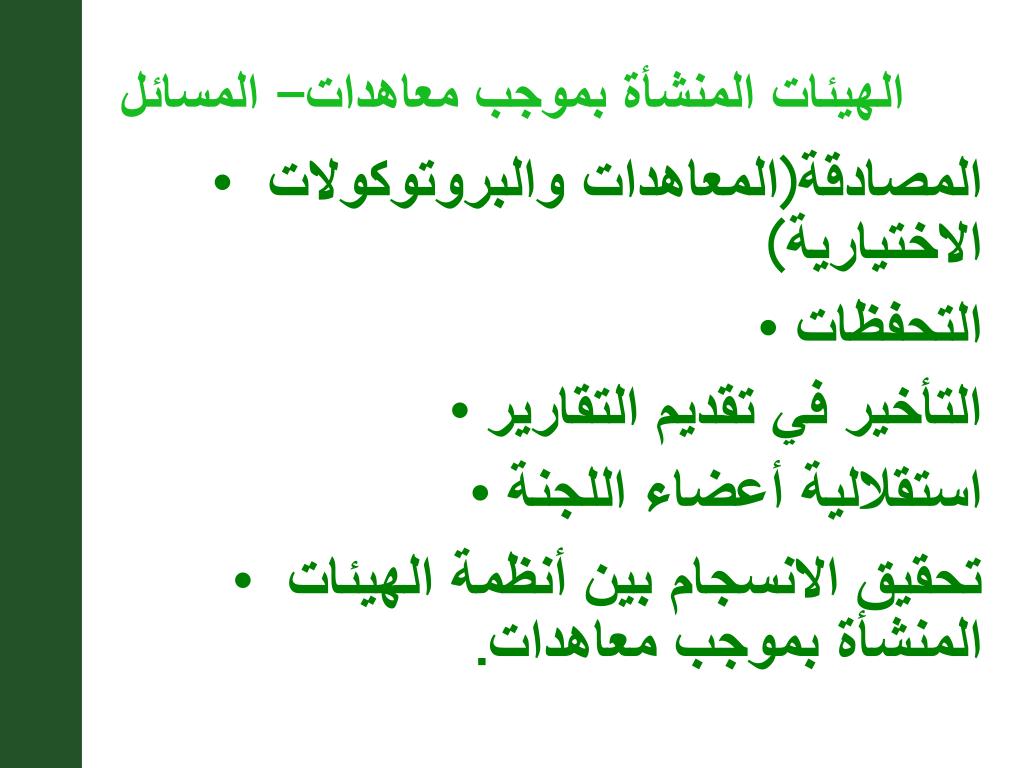 الهيئات المنشأة بموجب معاهدات– المسائل

• المصادقة(المعاهدات والبروتوكولات الاختيارية)

• التحفظات

• التأخير في تقديم التقارير

• استقلالية أعضاء اللجنة

• تحقيق الانسجام بين أنظمة الهيئات المنشأة بموجب معاهدات.